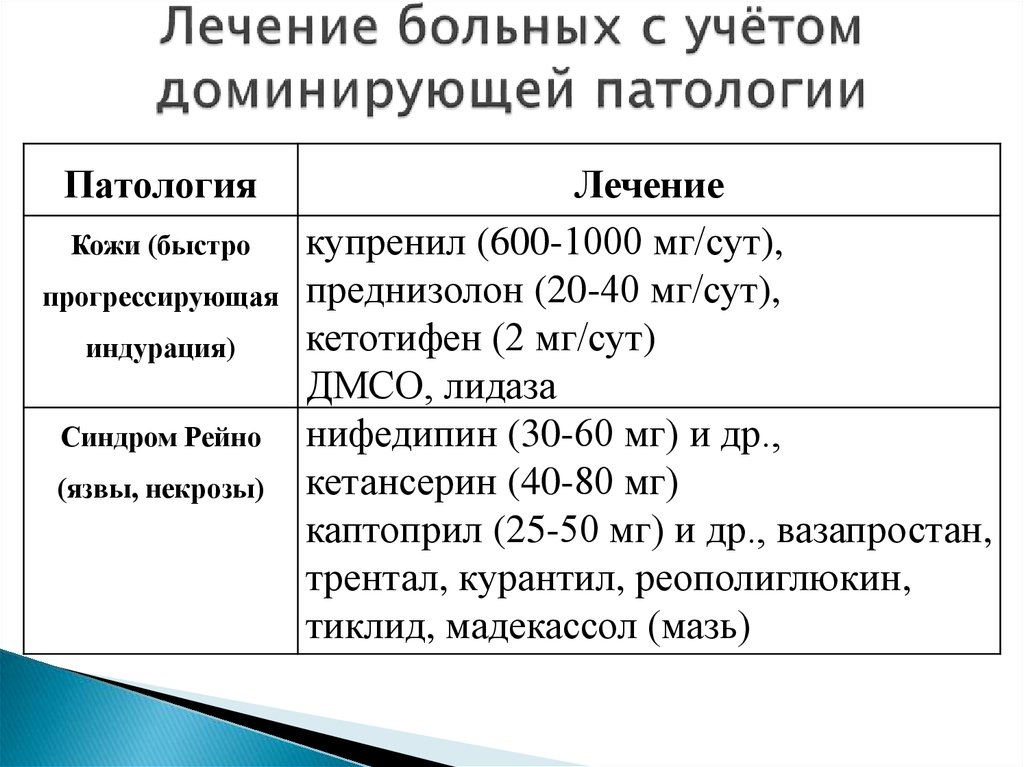 Лечение больных с учётом доминирующей патологии

| Патология | Лечение |
|---|---|
| Кожи (быстро прогрессирующая индурация) | купренил (600-1000 мг/сут), преднизолон (20-40 мг/сут), кетотифен (2 мг/сут) ДМСО, лидаза |
| Синдром Рейно (язвы, некрозы) | нифедипин (30-60 мг) и др., кетансерин (40-80 мг) каптоприл (25-50 мг) и др., вазапростан, трентал, курантил, реополиглюкин, тиклид, мадекассол (мазь) |